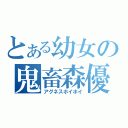 とある幼女の
鬼畜森優
アグネスホイホイ